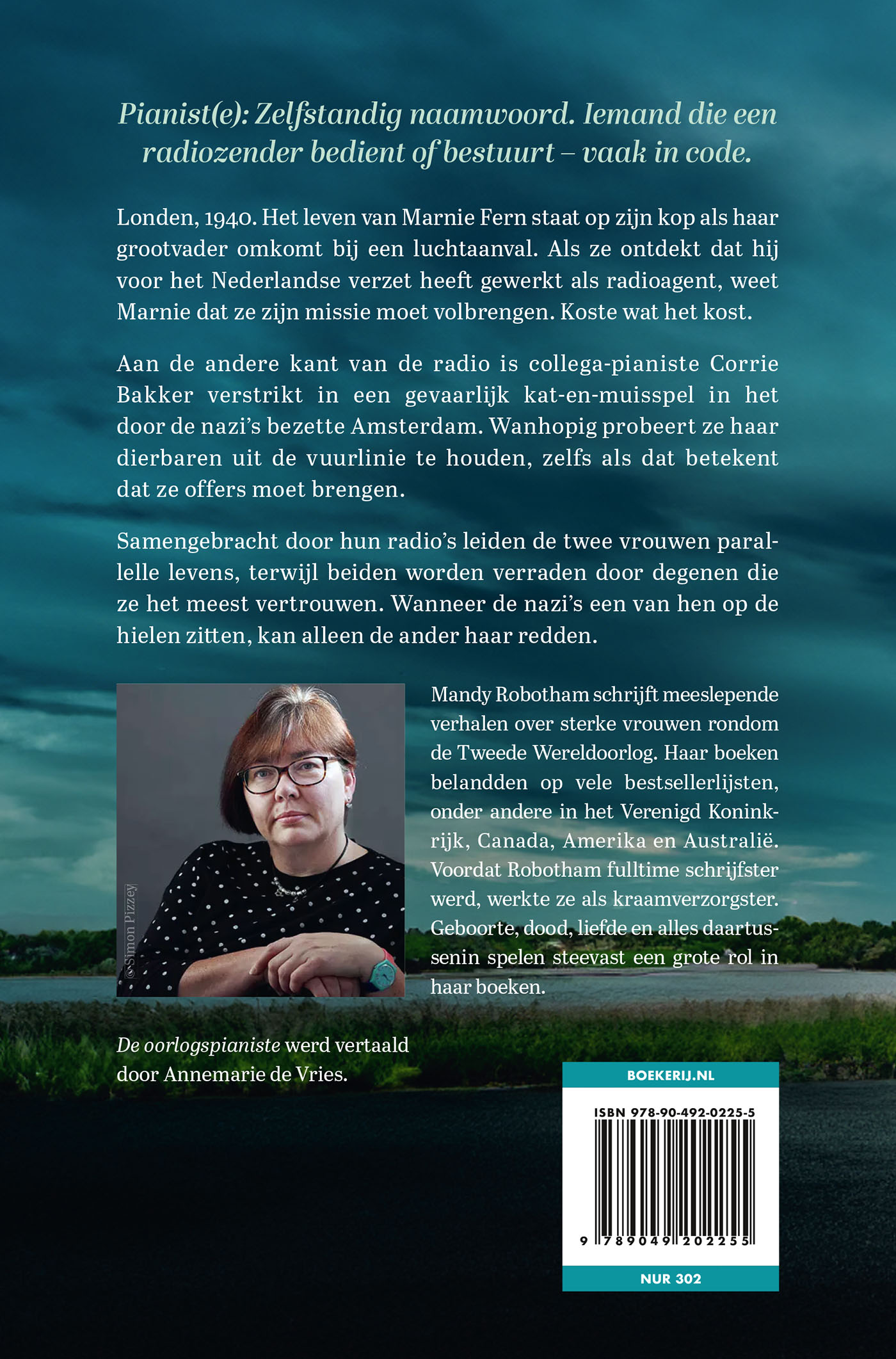 Pianist(e): Zelfstandig naamwoord. Iemand die een radiozender bedient of bestuurt – vaak in code.

Londen, 1940. Het leven van Marnie Fern staat op zijn kop als haar grootvader omkomt bij een luchtaanval. Als ze ontdekt dat hij voor het Nederlandse verzet heeft gewerkt als radioagent, weet Marnie dat ze zijn missie moet volbrengen. Koste wat het kost.

Aan de andere kant van de radio is collega-pianiste Corrie Bakker verstrikt in een gevaarlijk kat-en-muisspel in het door de nazi's bezette Amsterdam. Wanhopig probeert ze haar dierbaren uit de vuurlinie te houden, zelfs als dat betekent dat ze offers moet brengen.

Samengebracht door hun radio's leiden de twee vrouwen parallelle levens, terwijl beiden worden verraden door degenen die ze het meest vertrouwen. Wanneer de nazi's een van hen op de hielen zitten, kan alleen de ander haar redden.

©Simon Pizzey

Mandy Robotham schrijft meeslepende verhalen over sterke vrouwen rondom de Tweede Wereldoorlog. Haar boeken belandden op vele bestsellerlijsten, onder andere in het Verenigd Koninkrijk, Canada, Amerika en Australië. Voordat Robotham fulltime schrijfster werd, werkte ze als kraamverzorgster. Geboorte, dood, liefde en alles daartussenin spelen steevast een grote rol in haar boeken.

De oorlogspianiste werd vertaald door Annemarie de Vries.

BOEKERIJ.NL

ISBN 978-90-492-0225-5

9 789049 202255

NUR 302